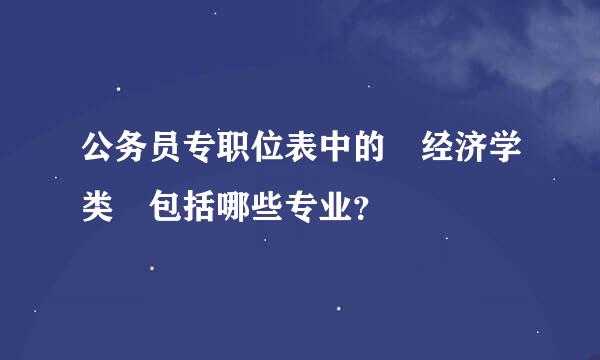 公务员专职位表中的　经济学类　包括哪些专业?